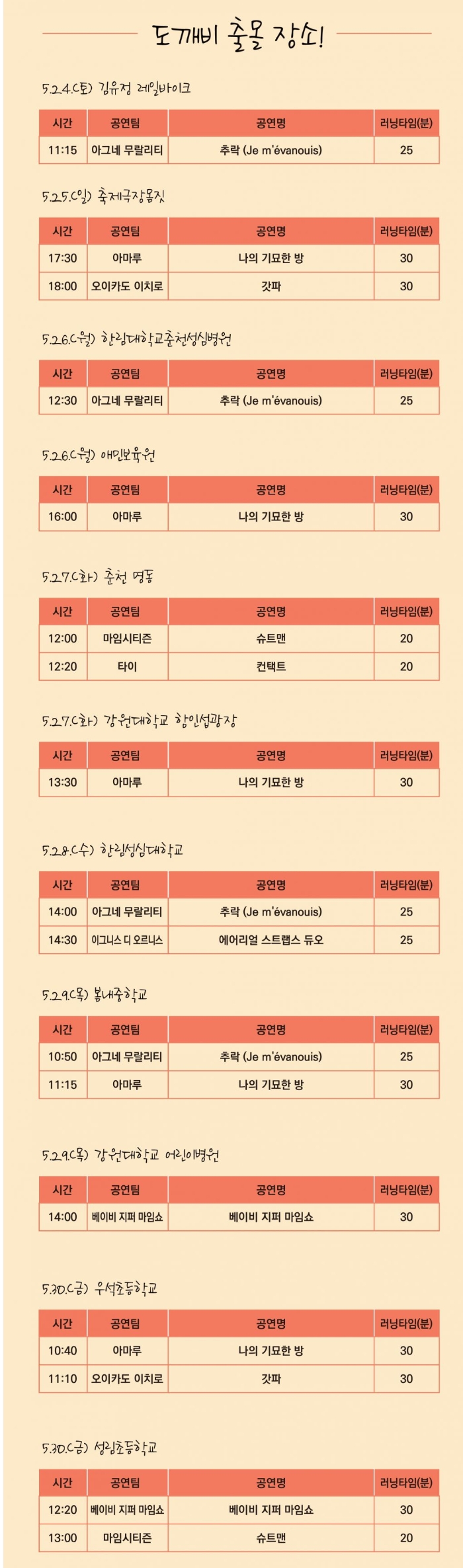 도깨비 출몰 장소!

5.24.(토) 김유정 레일바이크

| 시간 | 공연팀 | 공연명 | 러닝타임(분) |
|---|---|---|---|
| 11:15 | 아그네 무랄리티 | 추락 (Je m'évanouis) | 25 |

5.25.(일) 축제극장몸짓

| 시간 | 공연팀 | 공연명 | 러닝타임(분) |
|---|---|---|---|
| 17:30 | 아마루 | 나의 기묘한 방 | 30 |
| 18:00 | 오이카도 이치로 | 갓파 | 30 |

5.26.(월) 한림대학교춘천성심병원

| 시간 | 공연팀 | 공연명 | 러닝타임(분) |
|---|---|---|---|
| 12:30 | 아그네 무랄리티 | 추락 (Je m'évanouis) | 25 |

5.26.(월) 애민보육원

| 시간 | 공연팀 | 공연명 | 러닝타임(분) |
|---|---|---|---|
| 16:00 | 아마루 | 나의 기묘한 방 | 30 |

5.27.(화) 춘천 명동

| 시간 | 공연팀 | 공연명 | 러닝타임(분) |
|---|---|---|---|
| 12:00 | 마임시티즌 | 슈트맨 | 20 |
| 12:20 | 타이 | 컨택트 | 20 |

5.27.(화) 강원대학교 함인섭광장

| 시간 | 공연팀 | 공연명 | 러닝타임(분) |
|---|---|---|---|
| 13:30 | 아마루 | 나의 기묘한 방 | 30 |

5.28.(수) 한림성심대학교

| 시간 | 공연팀 | 공연명 | 러닝타임(분) |
|---|---|---|---|
| 14:00 | 아그네 무랄리티 | 추락 (Je m'évanouis) | 25 |
| 14:30 | 이그니스 디 오르니스 | 에어리얼 스트랩스 듀오 | 25 |

5.29.(목) 봄내중학교

| 시간 | 공연팀 | 공연명 | 러닝타임(분) |
|---|---|---|---|
| 10:50 | 아그네 무랄리티 | 추락 (Je m'évanouis) | 25 |
| 11:15 | 아마루 | 나의 기묘한 방 | 30 |

5.29.(목) 강원대학교 어린이병원

| 시간 | 공연팀 | 공연명 | 러닝타임(분) |
|---|---|---|---|
| 14:00 | 베이비 지퍼 마임쇼 | 베이비 지퍼 마임쇼 | 30 |

5.30.(금) 우석초등학교

| 시간 | 공연팀 | 공연명 | 러닝타임(분) |
|---|---|---|---|
| 10:40 | 아마루 | 나의 기묘한 방 | 30 |
| 11:10 | 오이카도 이치로 | 갓파 | 30 |

5.30.(금) 성림초등학교

| 시간 | 공연팀 | 공연명 | 러닝타임(분) |
|---|---|---|---|
| 12:20 | 베이비 지퍼 마임쇼 | 베이비 지퍼 마임쇼 | 30 |
| 13:00 | 마임시티즌 | 슈트맨 | 20 |